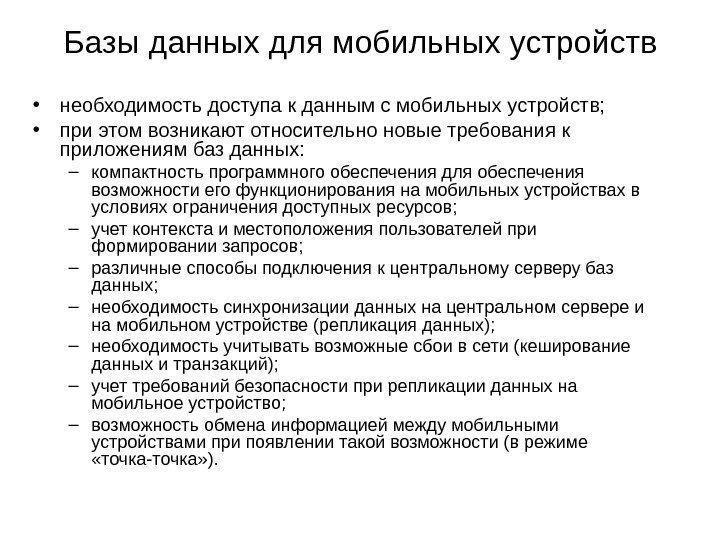 Базы данных для мобильных устройств

• необходимость доступа к данным с мобильных устройств;
• при этом возникают относительно новые требования к приложениям баз данных:
– компактность программного обеспечения для обеспечения возможности его функционирования на мобильных устройствах в условиях ограничения доступных ресурсов;
– учет контекста и местоположения пользователей при формировании запросов;
– различные способы подключения к центральному серверу баз данных;
– необходимость синхронизации данных на центральном сервере и на мобильном устройстве (репликация данных);
– необходимость учитывать возможные сбои в сети (кеширование данных и транзакций);
– учет требований безопасности при репликации данных на мобильное устройство;
– возможность обмена информацией между мобильными устройствами при появлении такой возможности (в режиме «точка-точка»).